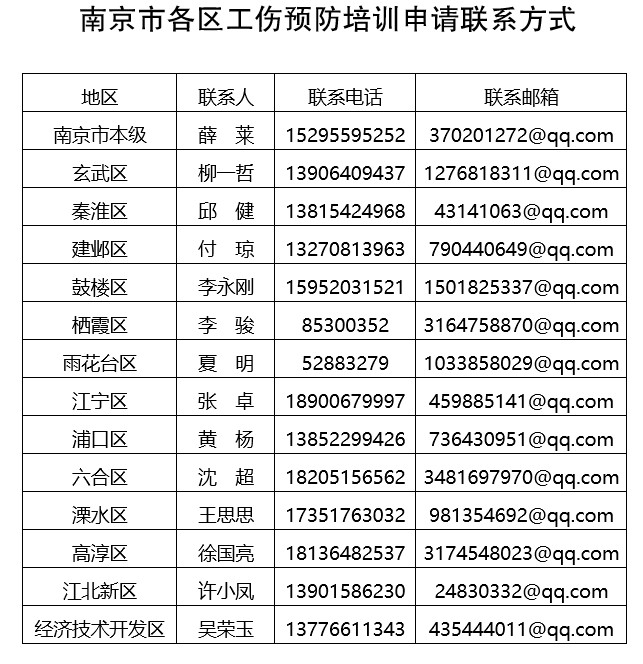 南京市各区工伤预防培训申请联系方式

| 地区 | 联系人 | 联系电话 | 联系邮箱 |
|---|---|---|---|
| 南京市本级 | 薛 莱 | 15295595252 | 370201272@qq.com |
| 玄武区 | 柳一哲 | 13906409437 | 1276818311@qq.com |
| 秦淮区 | 邱 健 | 13815424968 | 43141063@qq.com |
| 建邺区 | 付 琼 | 13270813963 | 790440649@qq.com |
| 鼓楼区 | 李永刚 | 15952031521 | 1501825337@qq.com |
| 栖霞区 | 李 骏 | 85300352 | 3164758870@qq.com |
| 雨花台区 | 夏 明 | 52883279 | 1033858029@qq.com |
| 江宁区 | 张 卓 | 18900679997 | 459885141@qq.com |
| 浦口区 | 黄 杨 | 13852299426 | 736430951@qq.com |
| 六合区 | 沈 超 | 18205156562 | 3481697970@qq.com |
| 溧水区 | 王思思 | 17351763032 | 981354692@qq.com |
| 高淳区 | 徐国亮 | 18136482537 | 3174548023@qq.com |
| 江北新区 | 许小凤 | 13901586230 | 24830332@qq.com |
| 经济技术开发区 | 吴荣玉 | 13776611343 | 435444011@qq.com |